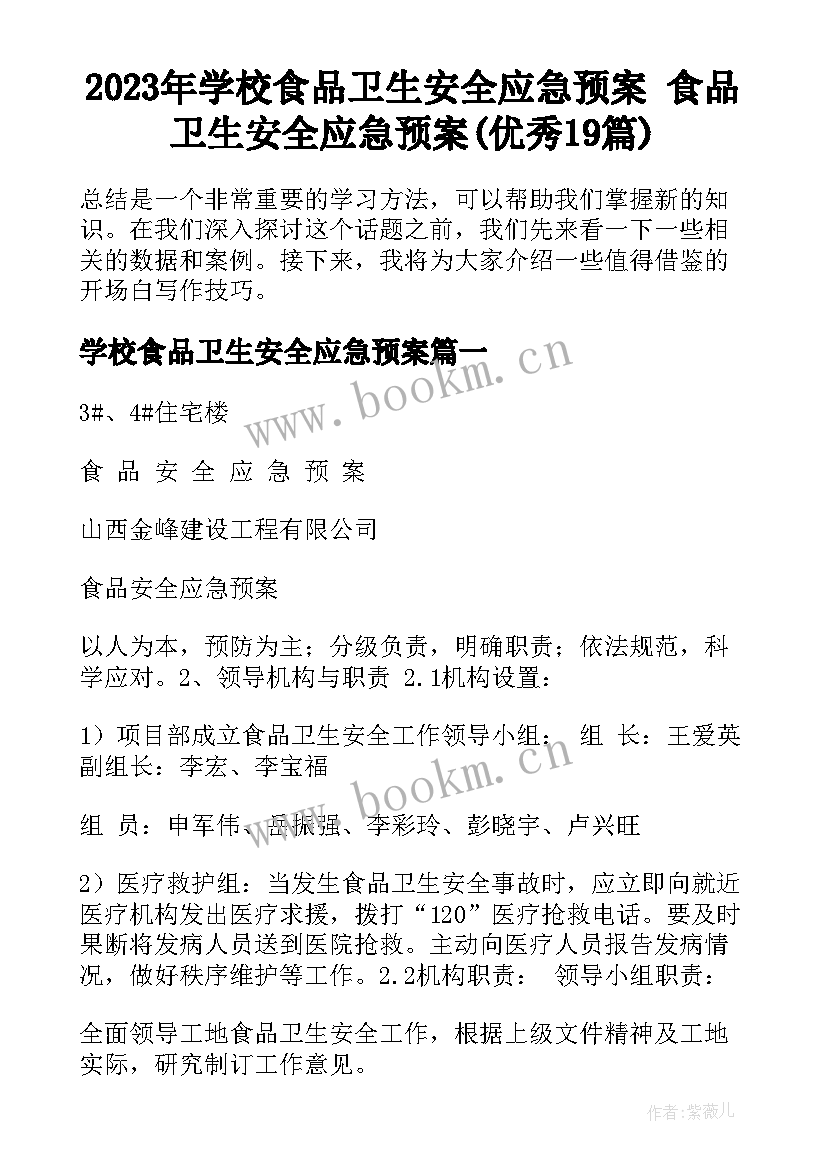 2023年学校食品卫生安全应急预案 食品卫生安全应急预案(优秀19篇)

总结是一个非常重要的学习方法，可以帮助我们掌握新的知识。在我们深入探讨这个话题之前，我们先来看一下一些相关的数据和案例。接下来，我将为大家介绍一些值得借鉴的开场白写作技巧。

学校食品卫生安全应急预案篇一

www.bookm.cn

3#、4#住宅楼

食 品 安 全 应 急 预 案

山西金峰建设工程有限公司

食品安全应急预案

以人为本，预防为主；分级负责，明确职责；依法规范，科学应对。2、领导机构与职责 2.1机构设置：

1）项目部成立食品卫生安全工作领导小组： 组 长：王爱英 副组长：李宏、李宝福

www.bookm.cn

组 员：申军伟、岳振强、李彩玲、彭晓宇、卢兴旺

2）医疗救护组：当发生食品卫生安全事故时，应立即向就近医疗机构发出医疗求援，拨打“120”医疗抢救电话。要及时果断将发病人员送到医院抢救。主动向医疗人员报告发病情况，做好秩序维护等工作。2.2机构职责： 领导小组职责：

全面领导工地食品卫生安全工作，根据上级文件精神及工地实际，研究制订工作意见。

作者：紫薇儿